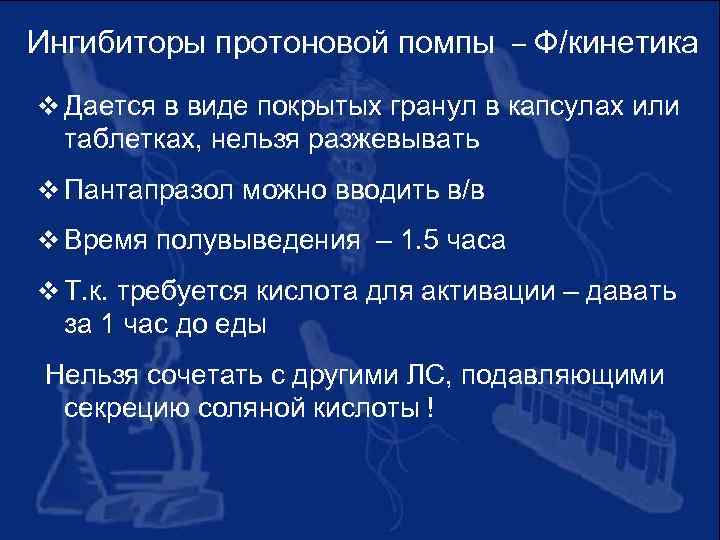 Ингибиторы протоновой помпы – Ф/кинетика

❖ Дается в виде покрытых гранул в капсулах или таблетках, нельзя разжевывать

❖ Пантапразол можно вводить в/в

❖ Время полувыведения – 1.5 часа

❖ Т.к. требуется кислота для активации – давать за 1 час до еды

Нельзя сочетать с другими ЛС, подавляющими секрецию соляной кислоты !